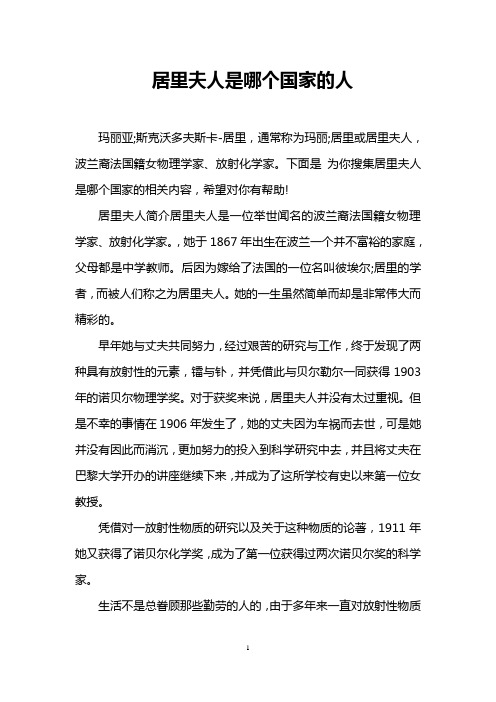 居里夫人是哪个国家的人

玛丽亚;斯克沃多夫斯卡-居里，通常称为玛丽;居里或居里夫人，波兰裔法国籍女物理学家、放射化学家。下面是 为你搜集居里夫人是哪个国家的相关内容，希望对你有帮助!

居里夫人简介居里夫人是一位举世闻名的波兰裔法国籍女物理学家、放射化学家。，她于 1867 年出生在波兰一个并不富裕的家庭，父母都是中学教师。后因为嫁给了法国的一位名叫彼埃尔;居里的学者，而被人们称之为居里夫人。她的一生虽然简单而却是非常伟大而精彩的。

早年她与丈夫共同努力，经过艰苦的研究与工作，终于发现了两种具有放射性的元素，镭与钋，并凭借此与贝尔勒尔一同获得 1903 年的诺贝尔物理学奖。对于获奖来说，居里夫人并没有太过重视。但是不幸的事情在 1906 年发生了，她的丈夫因为车祸而去世，可是她并没有因此而消沉，更加努力的投入到科学研究中去，并且将丈夫在巴黎大学开办的讲座继续下来，并成为了这所学校有史以来第一位女教授。

凭借对一放射性物质的研究以及关于这种物质的论著，1911 年她又获得了诺贝尔化学奖，成为了第一位获得过两次诺贝尔奖的科学家。

生活不是总眷顾那些勤劳的人的，由于多年来一直对放射性物质

1